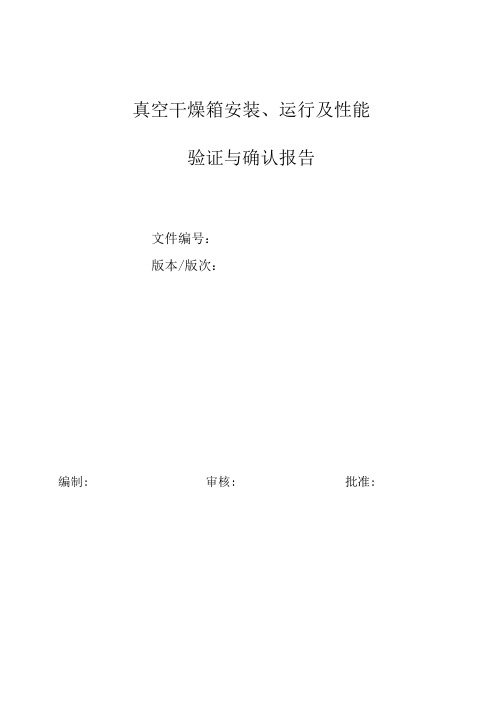 真空干燥箱安装、运行及性能

验证与确认报告

文件编号：

版本/版次：

编制：　　审核：　　批准：